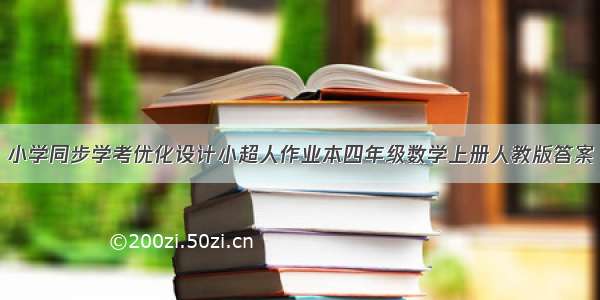 小学同步学考优化设计小超人作业本四年级数学上册人教版答案

©200zi.50zi.cn